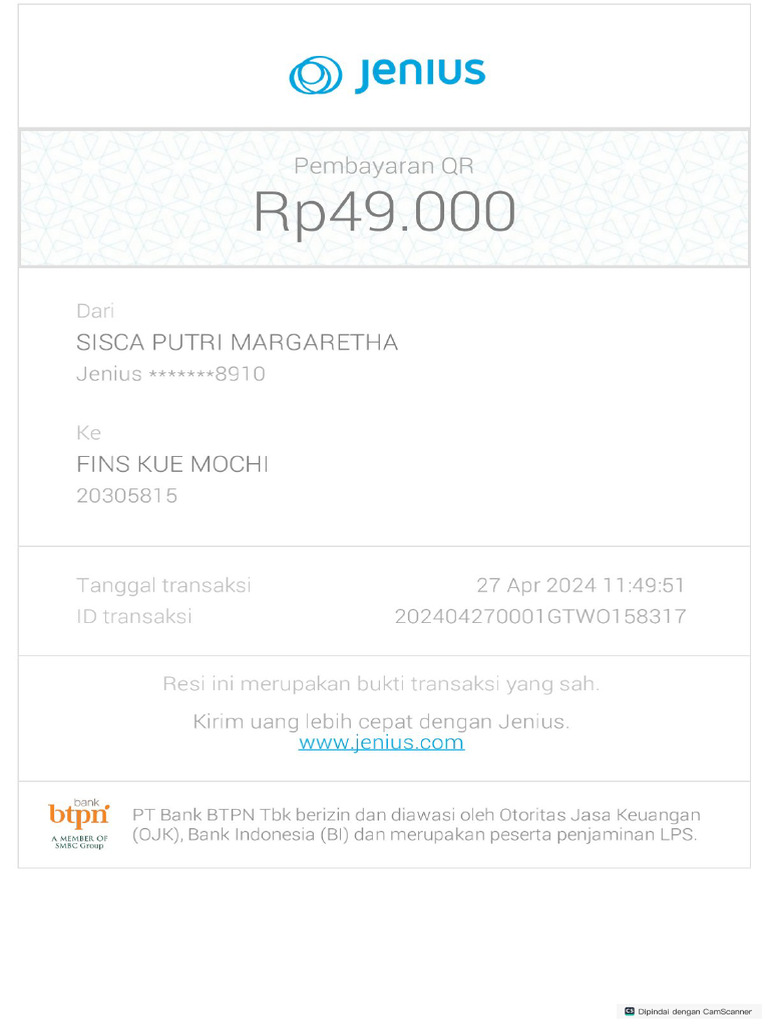 Jenius

Pembayaran QR
Rp49.000

Dari
SISCA PUTRI MARGARETHA
Jenius *******8910

Ke
FINS KUE MOCHI
20305815

Tanggal transaksi 27 Apr 2024 11:49:51
ID transaksi 202404270001GTWO158317

Resi ini merupakan bukti transaksi yang sah.

Kirim uang lebih cepat dengan Jenius.
www.jenius.com

bank btpn A MEMBER OF SMBC Group

PT Bank BTPN Tbk berizin dan diawasi oleh Otoritas Jasa Keuangan (OJK), Bank Indonesia (BI) dan merupakan peserta penjaminan LPS.

Dipindai dengan CamScanner